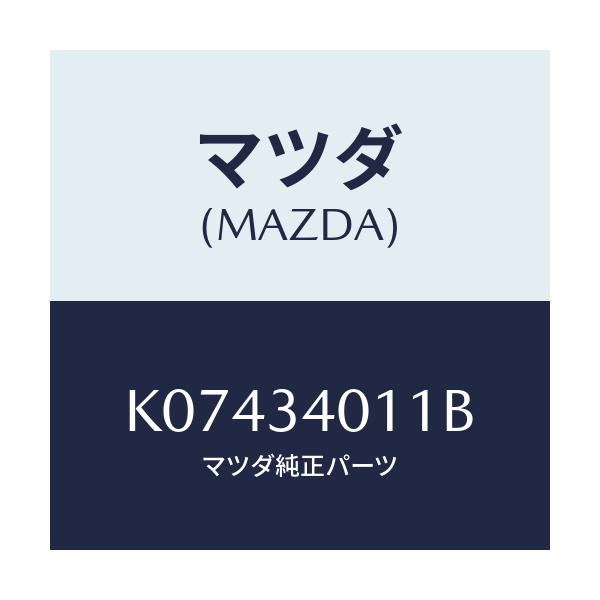 マツダ
(MAZDA)

K07434011B
マツダ純正パーツ